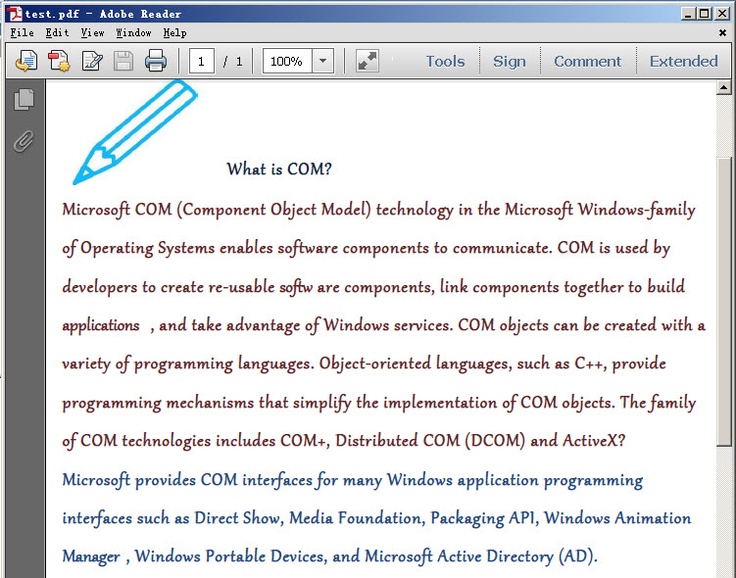 test.pdf - Adobe Reader

File Edit View Window Help

1 / 1 100% Tools Sign Comment Extended

What is COM?

Microsoft COM (Component Object Model) technology in the Microsoft Windows-family of Operating Systems enables software components to communicate. COM is used by developers to create re-usable softw are components, link components together to build applications , and take advantage of Windows services. COM objects can be created with a variety of programming languages. Object-oriented languages, such as C++, provide programming mechanisms that simplify the implementation of COM objects. The family of COM technologies includes COM+, Distributed COM (DCOM) and ActiveX?

Microsoft provides COM interfaces for many Windows application programming interfaces such as Direct Show, Media Foundation, Packaging API, Windows Animation Manager , Windows Portable Devices, and Microsoft Active Directory (AD).